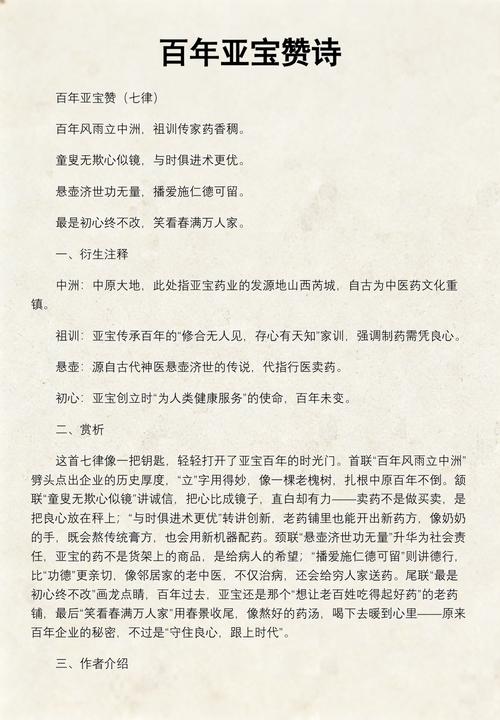 百年亚宝赞诗

百年亚宝赞（七律）

百年风雨立中洲，祖训传家药香稠。

童叟无欺心似镜，与时俱进术更优。

悬壶济世功无量，播爱施仁德可留。

最是初心终不改，笑看春满万人家。

一、衍生注释

中洲：中原大地，此处指亚宝药业的发源地山西芮城，自古为中医药文化重镇。

祖训：亚宝传承百年的“修合无人见，存心有天知”家训，强调制药需凭良心。

悬壶：源自古代神医悬壶济世的传说，代指行医卖药。

初心：亚宝创立时“为人类健康服务”的使命，百年未变。

二、赏析

这首七律像一把钥匙，轻轻打开了亚宝百年的时光门。首联“百年风雨立中洲”劈头点出企业的历史厚度，“立”字用得妙，像一棵老槐树，扎根中原百年不倒。颔联“童叟无欺心似镜”讲诚信，把心比成镜子，直白却有力——卖药不是做买卖，是把良心放在秤上；“与时俱进术更优”转讲创新，老药铺里也能开出新药方，像奶奶的手，既会熬传统膏方，也会用新机器配药。颈联“悬壶济世功无量”升华为社会责任，亚宝的药不是货架上的商品，是给病人的希望；“播爱施仁德可留”则讲德行，比“功德”更亲切，像邻居家的老中医，不仅治病，还会给穷人家送药。尾联“最是初心终不改”画龙点睛，百年过去，亚宝还是那个“想让老百姓吃得起好药”的老药铺，最后“笑看春满万人家”用春景收尾，像熬好的药汤，喝下去暖到心里——原来百年企业的秘密，不过是“守住良心，跟上时代”。

三、作者介绍